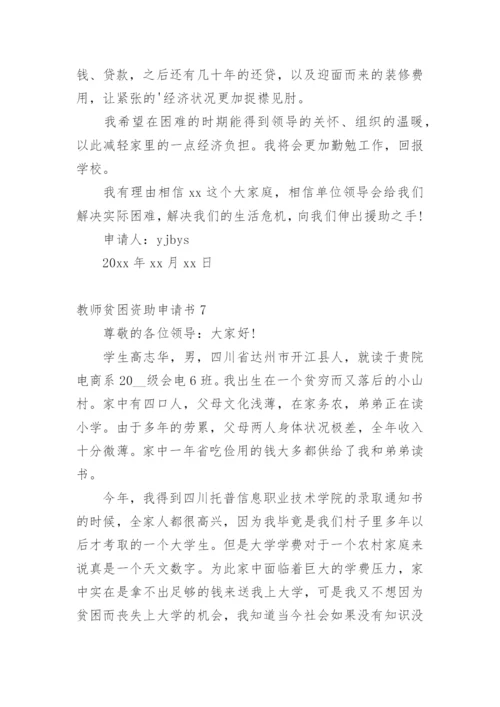 钱、贷款，之后还有几十年的还贷，以及迎面而来的装修费用，让紧张的'经济状况更加捉襟见肘。

我希望在困难的时期能得到领导的关怀、组织的温暖，以此减轻家里的一点经济负担。我将会更加勤勉工作，回报学校。

我有理由相信 xx 这个大家庭，相信单位领导会给我们解决实际困难，解决我们的生活危机，向我们伸出援助之手！

申请人：yjbys

20xx 年 xx 月 xx 日

教师贫困资助申请书 7

尊敬的各位领导：大家好！

学生高志华，男，四川省达州市开江县人，就读于贵院电商系 20__级会电 6 班。我出生在一个贫穷而又落后的小山村。家中有四口人，父母文化浅薄，在家务农，弟弟正在读小学。由于多年的劳累，父母两人身体状况极差，全年收入十分微薄。家中一年省吃俭用的钱大多都供给了我和弟弟读书。

今年，我得到四川托普信息职业技术学院的录取通知书的时候，全家人都很高兴，因为我毕竟是我们村子里多年以后才考取的一个大学生。但是大学学费对于一个农村家庭来说真是一个天文数字。为此家中面临着巨大的学费压力，家中实在是拿不出足够的钱来送我上大学，可是我又不想因为贫困而丧失上大学的机会，我知道当今社会如果没有知识没